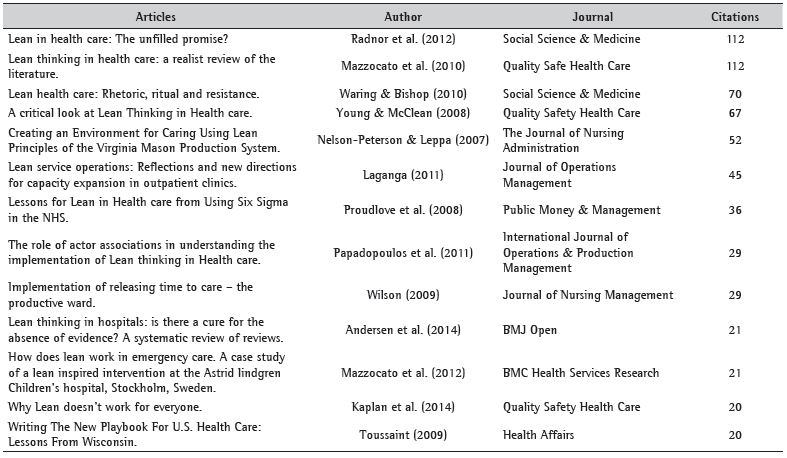 | Articles | Author | Journal | Citations |
|---|---|---|---|
| Lean in health care: The unfilled promise? | Radnor et al. (2012) | Social Science & Medicine | 112 |
| Lean thinking in health care: a realist review of the literature. | Mazzocato et al. (2010) | Quality Safe Health Care | 112 |
| Lean health care: Rhetoric, ritual and resistance. | Waring & Bishop (2010) | Social Science & Medicine | 70 |
| A critical look at Lean Thinking in Health care. | Young & McClean (2008) | Quality Safety Health Care | 67 |
| Creating an Environment for Caring Using Lean Principles of the Virginia Mason Production System. | Nelson-Peterson & Leppa (2007) | The Journal of Nursing Administration | 52 |
| Lean service operations: Reflections and new directions for capacity expansion in outpatient clinics. | Laganga (2011) | Journal of Operations Management | 45 |
| Lessons for Lean in Health care from Using Six Sigma in the NHS. | Proudlove et al. (2008) | Public Money & Management | 36 |
| The role of actor associations in understanding the implementation of Lean thinking in Health care. | Papadopoulos et al. (2011) | International Journal of Operations & Production Management | 29 |
| Implementation of releasing time to care – the productive ward. | Wilson (2009) | Journal of Nursing Management | 29 |
| Lean thinking in hospitals: is there a cure for the absence of evidence? A systematic review of reviews. | Andersen et al. (2014) | BMJ Open | 21 |
| How does lean work in emergency care. A case study of a lean inspired intervention at the Astrid lindgren Children's hospital, Stockholm, Sweden. | Mazzocato et al. (2012) | BMC Health Services Research | 21 |
| Why Lean doesn't work for everyone. | Kaplan et al. (2014) | Quality Safety Health Care | 20 |
| Writing The New Playbook For U.S. Health Care: Lessons From Wisconsin. | Toussaint (2009) | Health Affairs | 20 |